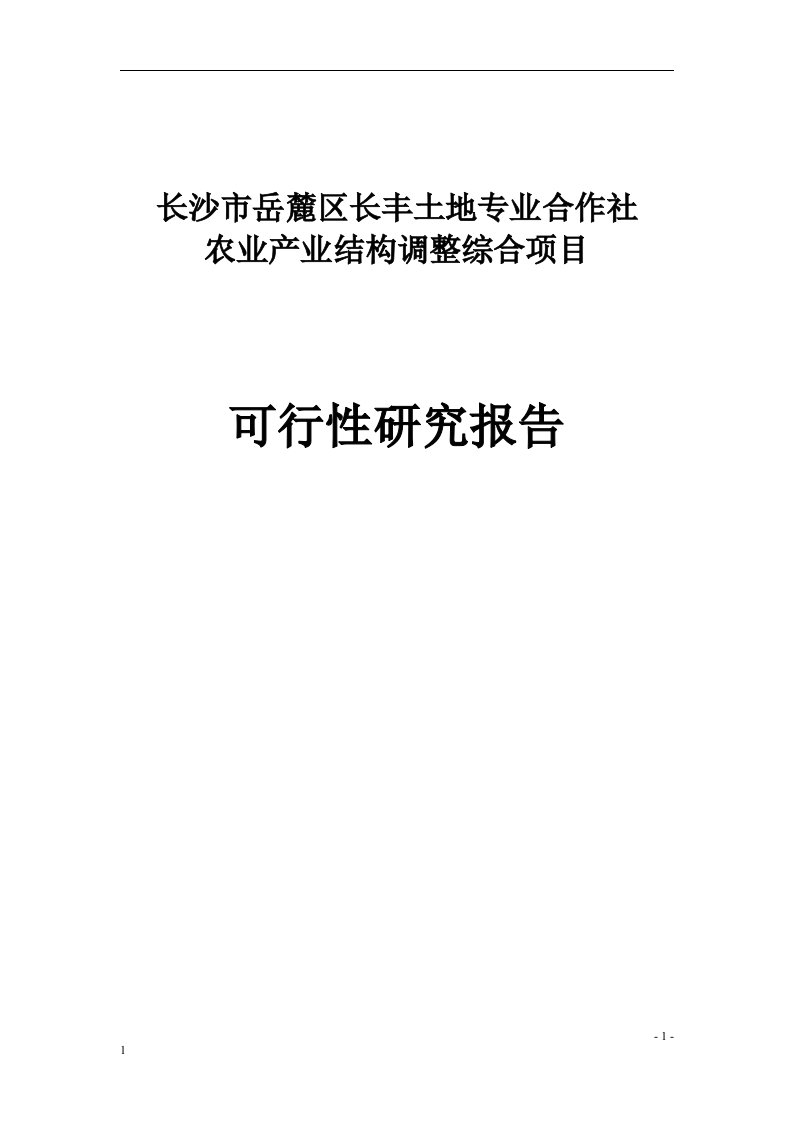 长沙市岳麓区长丰土地专业合作社
农业产业结构调整综合项目

可行性研究报告

- 1 -

1